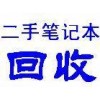 二手笔记本
回收